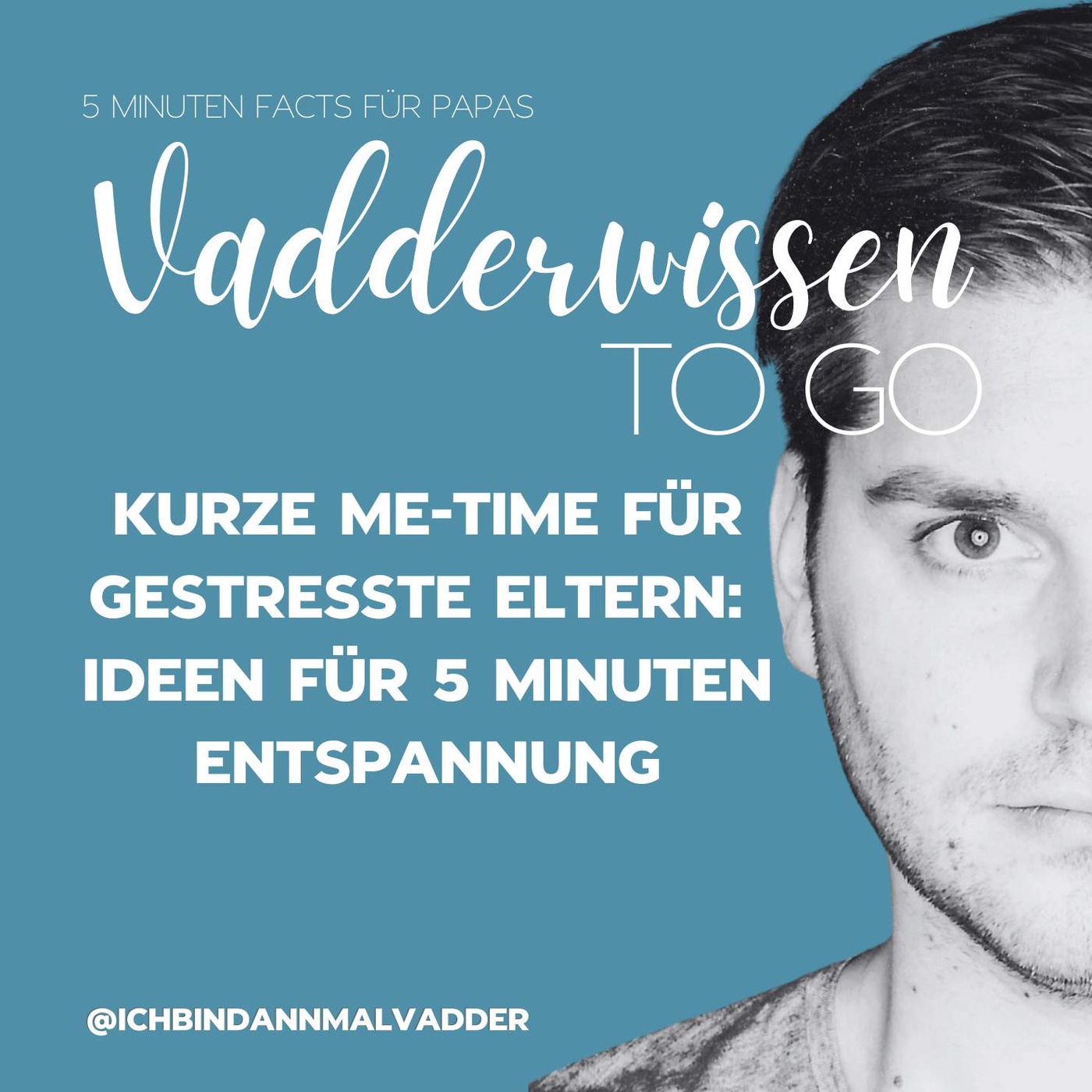 5 MINUTEN FACTS FÜR PAPAS

Vadderwissen

TO GO

KURZE ME-TIME FÜR GESTRESSTE ELTERN: IDEEN FÜR 5 MINUTEN ENTSPANNUNG

@ICHBINDANNMALVADDER